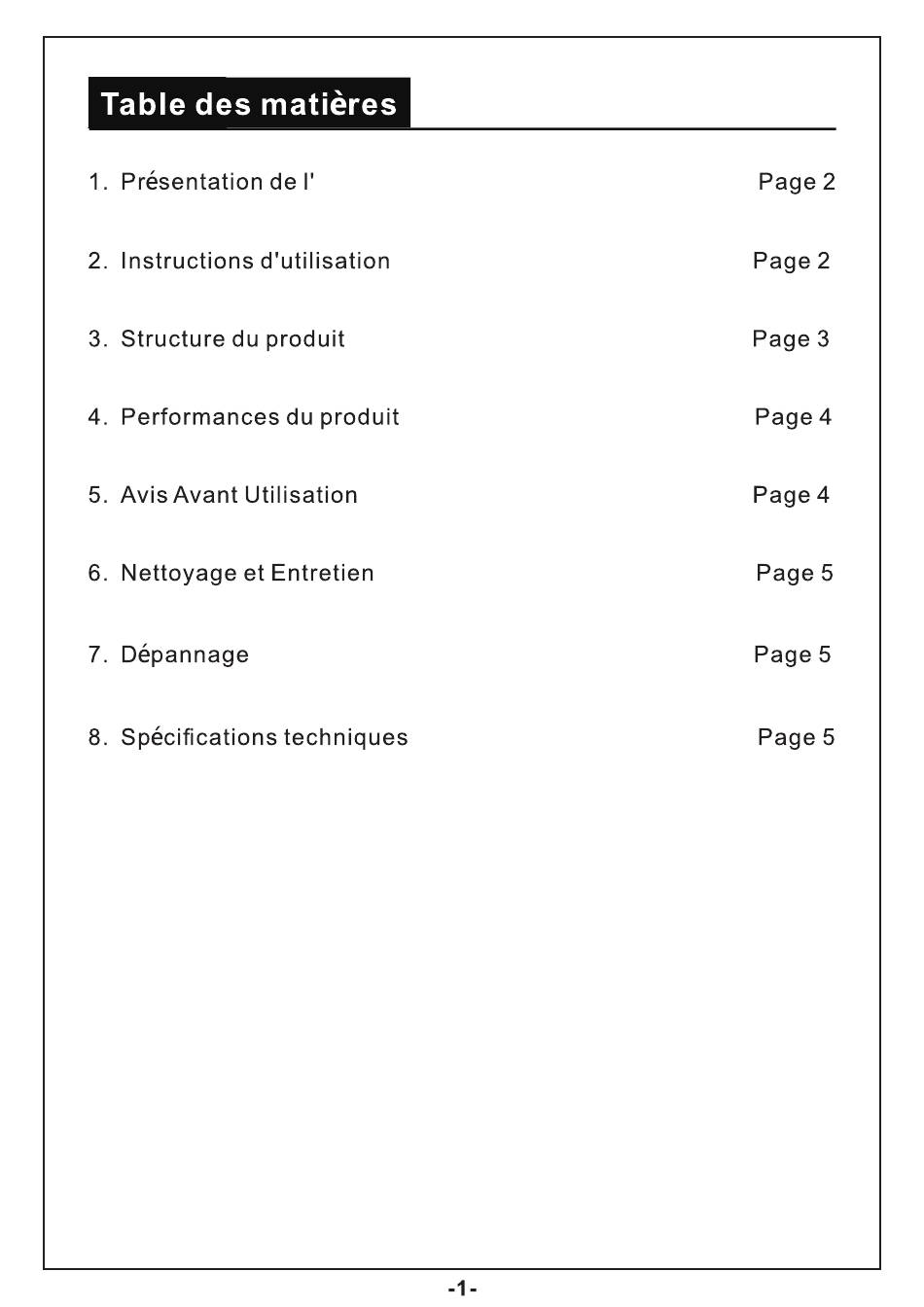 Table des matières

1. Présentation de l' Page 2

2. Instructions d'utilisation Page 2

3. Structure du produit Page 3

4. Performances du produit Page 4

5. Avis Avant Utilisation Page 4

6. Nettoyage et Entretien Page 5

7. Dépannage Page 5

8. Spécifications techniques Page 5

-1-